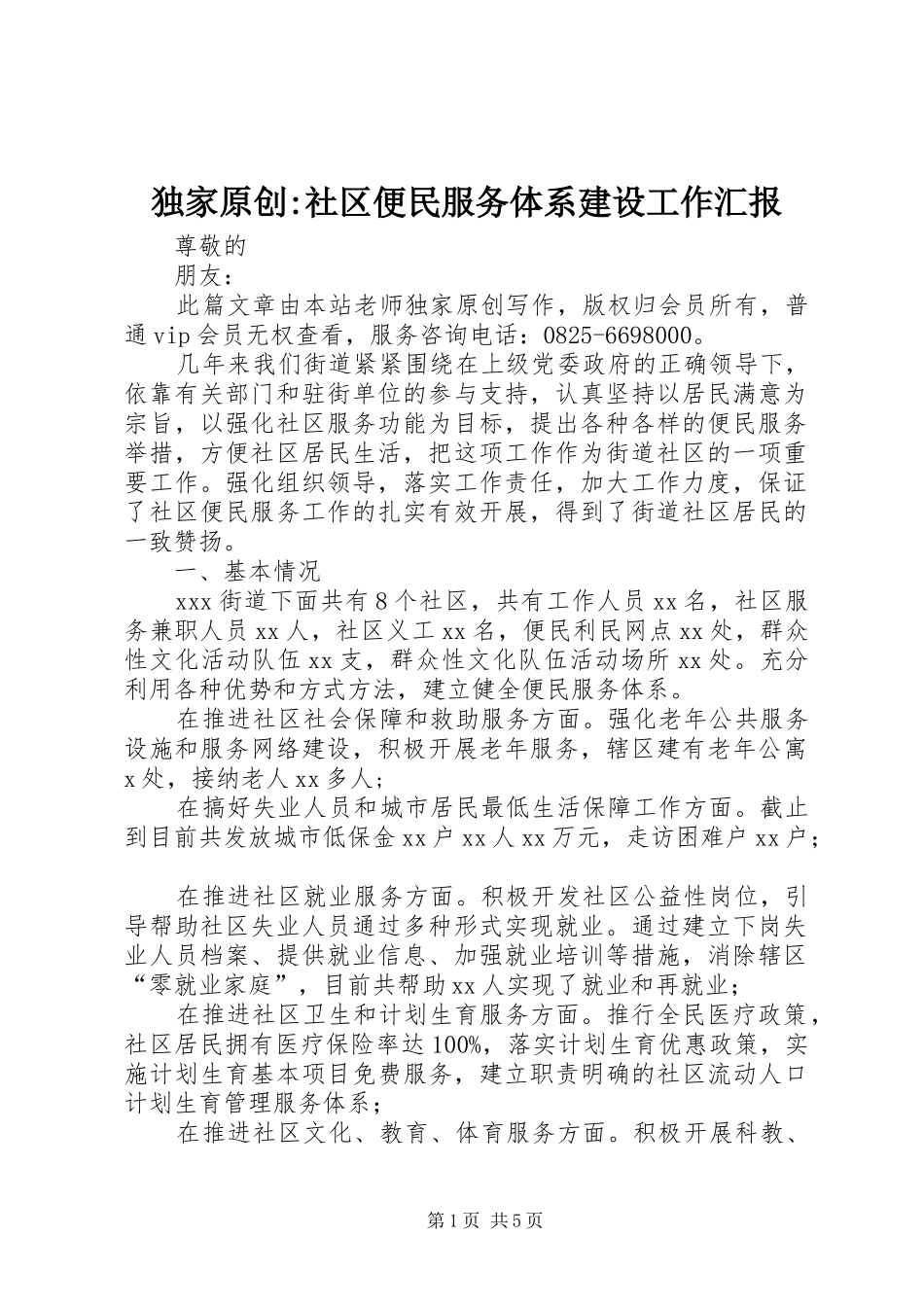 独家原创:社区便民服务体系建设工作汇报

尊敬的

朋友：

此篇文章由本站老师独家原创写作，版权归会员所有，普通vip会员无权查看，服务咨询电话：0825-6698000。

几年来我们街道紧紧围绕在上级党委政府的正确领导下，依靠有关部门和驻街单位的参与支持，认真坚持以居民满意为宗旨，以强化社区服务功能为目标，提出各种各样的便民服务举措，方便社区居民生活，把这项工作作为街道社区的一项重要工作。强化组织领导，落实工作责任，加大工作力度，保证了社区便民服务工作的扎实有效开展，得到了街道社区居民的一致赞扬。

一、基本情况

xxx街道下面共有8个社区，共有工作人员xx名，社区服务兼职人员xx人，社区义工xx名，便民利民网点xx处，群众性文化活动队伍xx支，群众性文化队伍活动场所xx处。充分利用各种优势和方式方法，建立健全便民服务体系。

在推进社区社会保障和救助服务方面。强化老年公共服务设施和服务网络建设，积极开展老年服务，辖区建有老年公寓x处，接纳老人xx多人；

在搞好失业人员和城市居民最低生活保障工作方面。截止到目前共发放城市低保金xx户xx人xx万元，走访困难户xx户；

在推进社区就业服务方面。积极开发社区公益性岗位，引导帮助社区失业人员通过多种形式实现就业。通过建立下岗失业人员档案、提供就业信息、加强就业培训等措施，消除辖区“零就业家庭”，目前共帮助xx人实现了就业和再就业；

在推进社区卫生和计划生育服务方面。推行全民医疗政策，社区居民拥有医疗保险率达100%，落实计划生育优惠政策，实施计划生育基本项目免费服务，建立职责明确的社区流动人口计划生育管理服务体系；

在推进社区文化、教育、体育服务方面。积极开展科教、

第1页 共5页